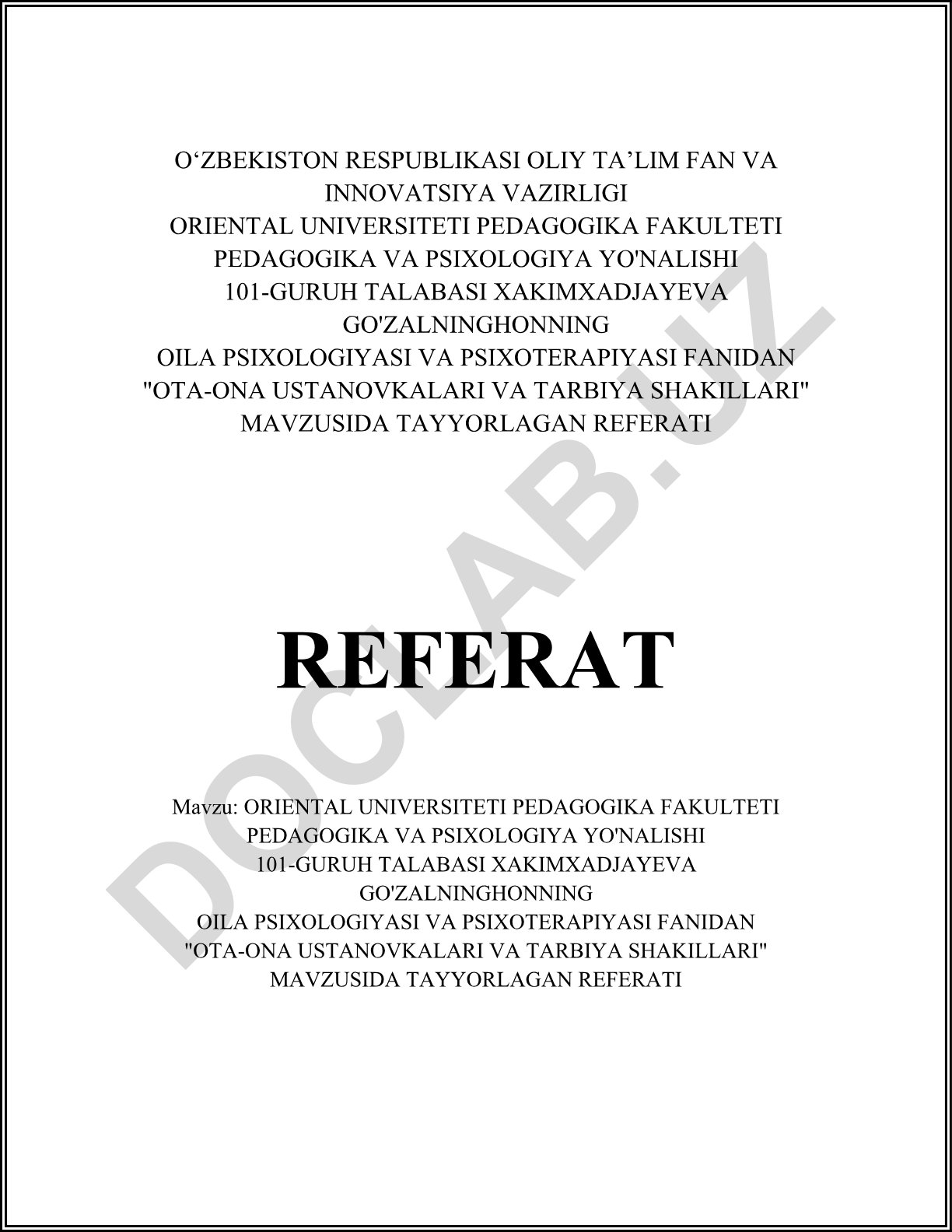 O‘ZBEKISTON RESPUBLIKASI OLIY TA’LIM FAN VA INNOVATSIYA VAZIRLIGI
ORIENTAL UNIVERSITETI PEDAGOGIKA FAKULTETI PEDAGOGIKA VA PSIXOLOGIYA YO'NALISHI 101-GURUH TALABASI XAKIMXADJAYEVA GO'ZALNINGHONNING
OILA PSIXOLOGIYASI VA PSIXOTERAPIYASI FANIDAN "OTA-ONA USTANOVKALARI VA TARBIYA SHAKILLARI" MAVZUSIDA TAYYORLAGAN REFERATI

REFERAT

Mavzu: ORIENTAL UNIVERSITETI PEDAGOGIKA FAKULTETI PEDAGOGIKA VA PSIXOLOGIYA YO'NALISHI 101-GURUH TALABASI XAKIMXADJAYEVA GO'ZALNINGHONNING
OILA PSIXOLOGIYASI VA PSIXOTERAPIYASI FANIDAN "OTA-ONA USTANOVKALARI VA TARBIYA SHAKILLARI" MAVZUSIDA TAYYORLAGAN REFERATI

DOCLAB.UZ